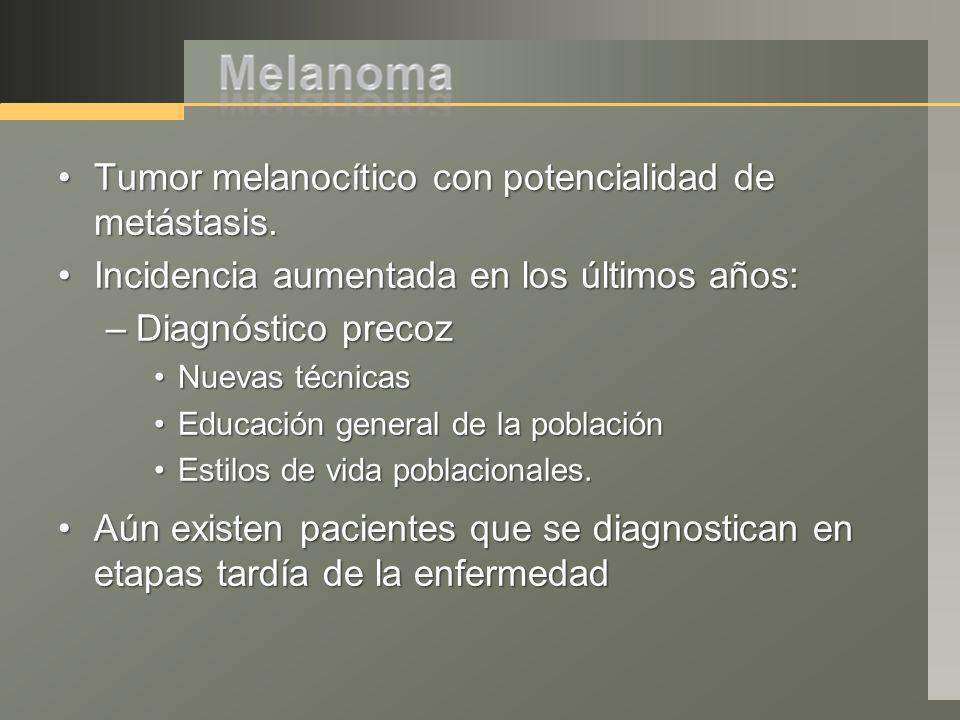 Melanoma

• Tumor melanocítico con potencialidad de metástasis.
• Incidencia aumentada en los últimos años:
– Diagnóstico precoz
• Nuevas técnicas
• Educación general de la población
• Estilos de vida poblacionales.
• Aún existen pacientes que se diagnostican en etapas tardía de la enfermedad